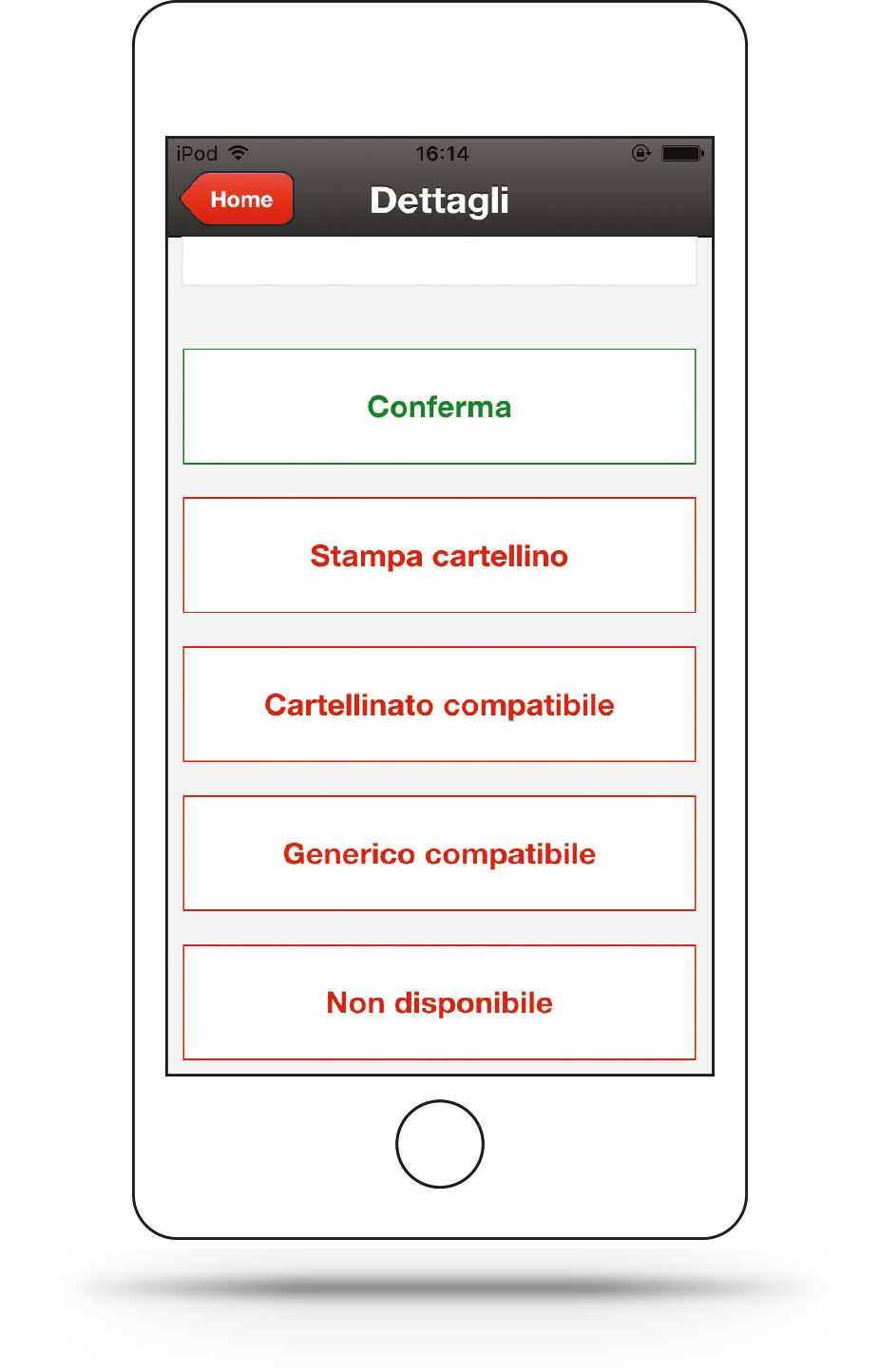 iPod 16:14

Home

Dettagli

Conferma

Stampa cartellino

Cartellinato compatibile

Generico compatibile

Non disponibile